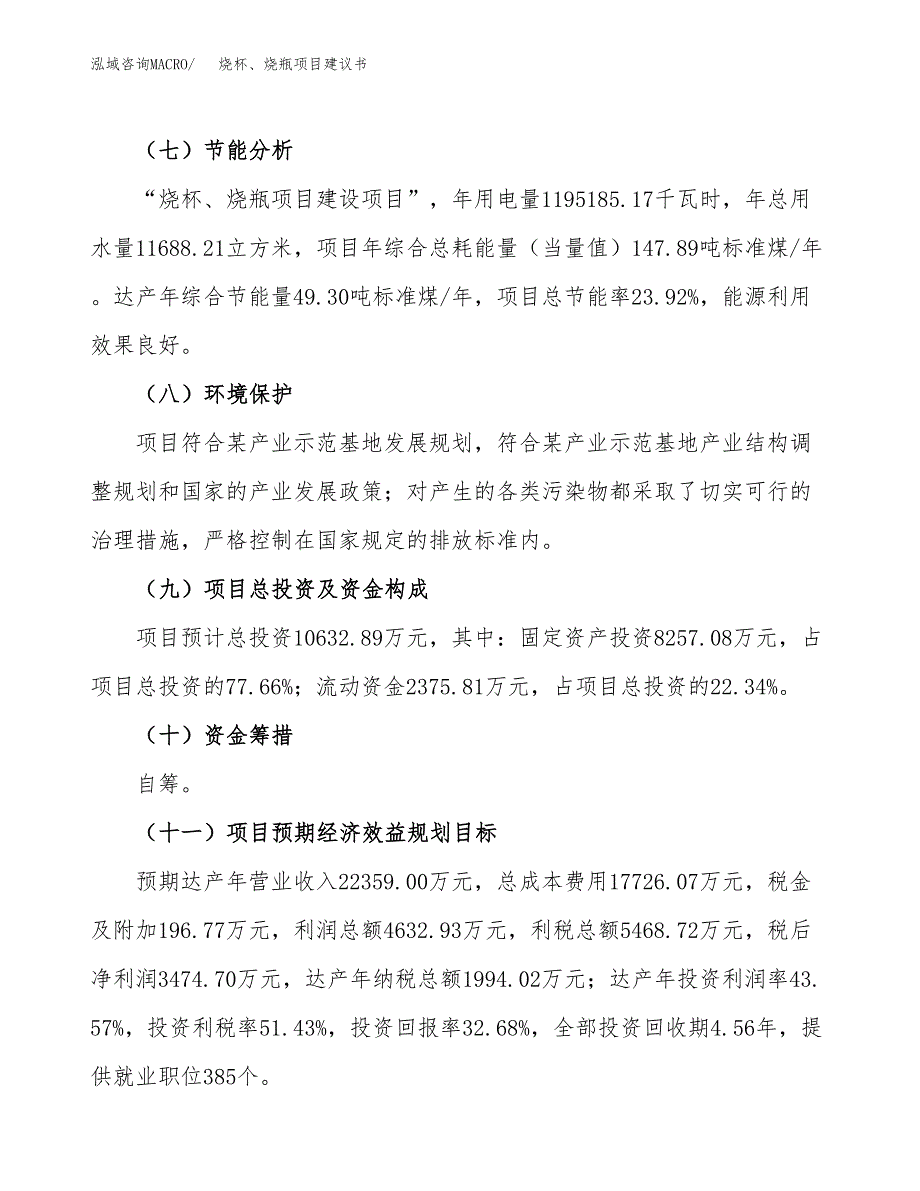 泓域咨询MACRO/　烧杯、烧瓶项目建议书

（七）节能分析

“烧杯、烧瓶项目建设项目”，年用电量1195185.17千瓦时，年总用水量11688.21立方米，项目年综合总耗能量（当量值）147.89吨标准煤/年。达产年综合节能量49.30吨标准煤/年，项目总节能率23.92%，能源利用效果良好。

（八）环境保护

项目符合某产业示范基地发展规划，符合某产业示范基地产业结构调整规划和国家的产业发展政策；对产生的各类污染物都采取了切实可行的治理措施，严格控制在国家规定的排放标准内。

（九）项目总投资及资金构成

项目预计总投资10632.89万元，其中：固定资产投资8257.08万元，占项目总投资的77.66%；流动资金2375.81万元，占项目总投资的22.34%。

（十）资金筹措

自筹。

（十一）项目预期经济效益规划目标

预期达产年营业收入22359.00万元，总成本费用17726.07万元，税金及附加196.77万元，利润总额4632.93万元，利税总额5468.72万元，税后净利润3474.70万元，达产年纳税总额1994.02万元；达产年投资利润率43.57%，投资利税率51.43%，投资回报率32.68%，全部投资回收期4.56年，提供就业职位385个。